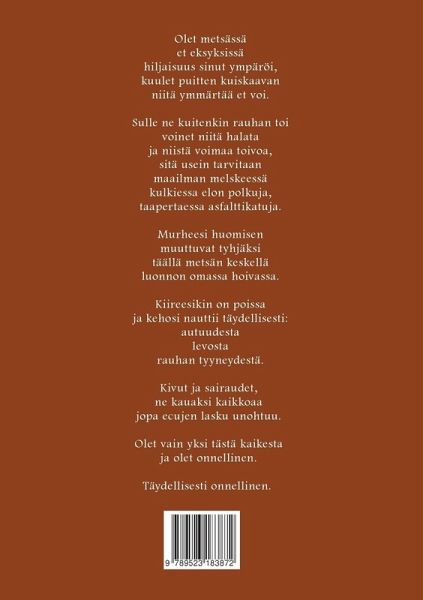 Olet metsässä
et eksyksissä
hiljaisuus sinut ympäröi,
kuulet puitten kuiskaavan
niitä ymmärtää et voi.

Sulle ne kuitenkin rauhan toi
voinet niitä halata
ja niistä voimaa toivoa,
sitä usein tarvitaan
maailman melskeessä
kulkiessa elon polkuja,
taapertaessa asfalttikatuja.

Murheesi huomisen
muuttuvat tyhjäksi
täällä metsän keskellä
luonnon omassa hoivassa.

Kiireesikin on poissa
ja kehosi nauttii täydellisesti:
autuudesta
levosta
rauhan tyyneydestä.

Kivut ja sairaudet,
ne kauaksi kaikkoaa
jopa ecujen lasku unohtuu.

Olet vain yksi tästä kaikesta
ja olet onnellinen.

Täydellisesti onnellinen.

9 789523 183872